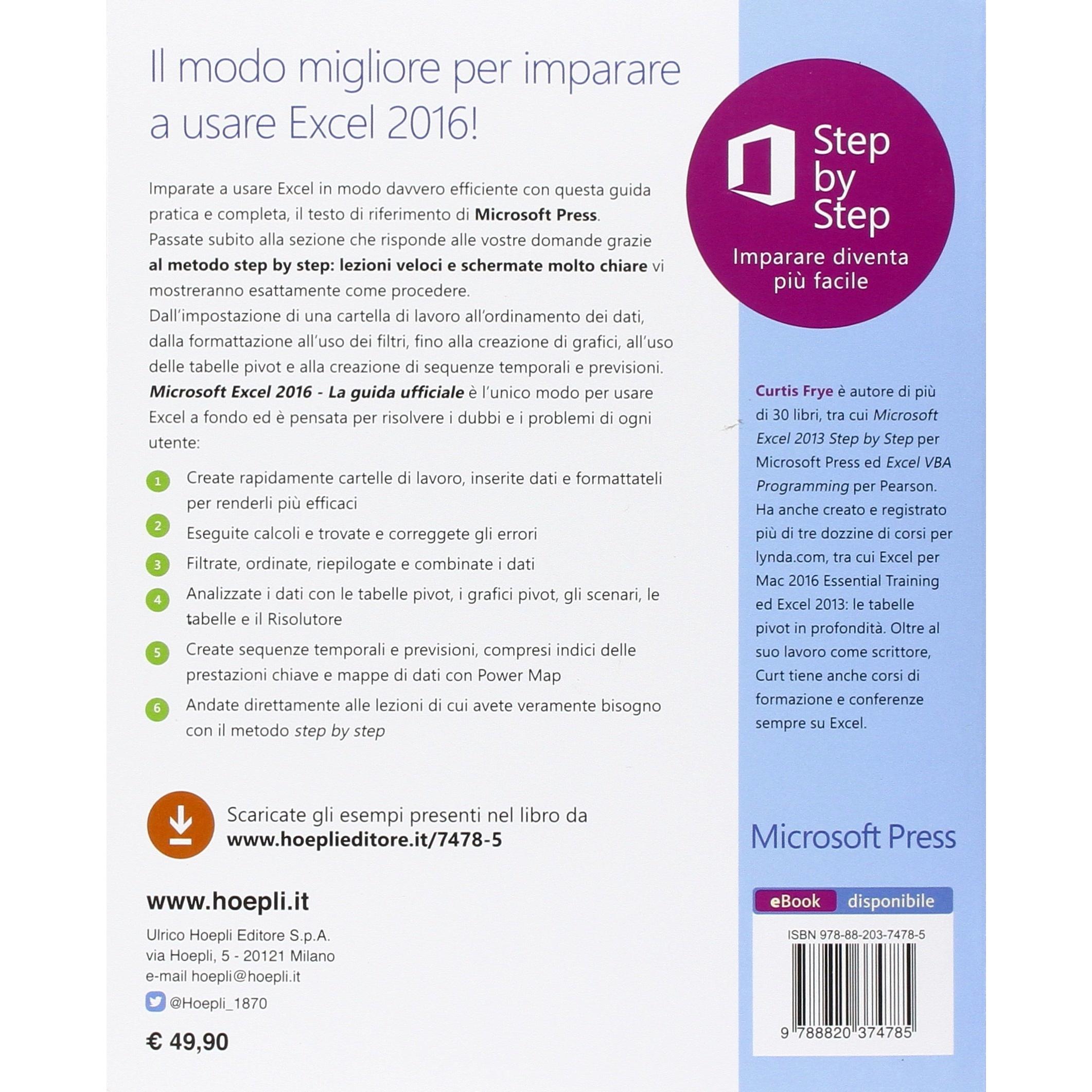 Il modo migliore per imparare a usare Excel 2016!

Imparate a usare Excel in modo davvero efficiente con questa guida pratica e completa, il testo di riferimento di Microsoft Press. Passate subito alla sezione che risponde alle vostre domande grazie al metodo step by step: lezioni veloci e schermate molto chiare vi mostreranno esattamente come procedere. Dall'impostazione di una cartella di lavoro all'ordinamento dei dati, dalla formattazione all'uso dei filtri, fino alla creazione di grafici, all'uso delle tabelle pivot e alla creazione di sequenze temporali e previsioni. Microsoft Excel 2016 - La guida ufficiale è l'unico modo per usare Excel a fondo ed è pensata per risolvere i dubbi e i problemi di ogni utente:

1 Create rapidamente cartelle di lavoro, inserite dati e formattateli per renderli più efficaci

2 Eseguite calcoli e trovate e correggete gli errori

3 Filtrate, ordinate, riepilogate e combinate i dati

4 Analizzate i dati con le tabelle pivot, i grafici pivot, gli scenari, le tabelle e il Risolutore

5 Create sequenze temporali e previsioni, compresi indici delle prestazioni chiave e mappe di dati con Power Map

6 Andate direttamente alle lezioni di cui avete veramente bisogno con il metodo step by step

Scaricate gli esempi presenti nel libro da
www.hoeplieditore.it/7478-5

www.hoepli.it

Ulrico Hoepli Editore S.p.A.
via Hoepli, 5 - 20121 Milano
e-mail hoepli@hoepli.it
@Hoepli_1870

€ 49,90

Step by Step
Imparare diventa più facile

Curtis Frye è autore di più di 30 libri, tra cui Microsoft Excel 2013 Step by Step per Microsoft Press ed Excel VBA Programming per Pearson. Ha anche creato e registrato più di tre dozzine di corsi per lynda.com, tra cui Excel per Mac 2016 Essential Training ed Excel 2013: le tabelle pivot in profondità. Oltre al suo lavoro come scrittore, Curt tiene anche corsi di formazione e conferenze sempre su Excel.

Microsoft Press

eBook disponibile

ISBN 978-88-203-7478-5

9 788820 374785